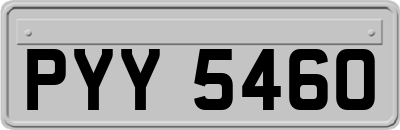 PYY 5460